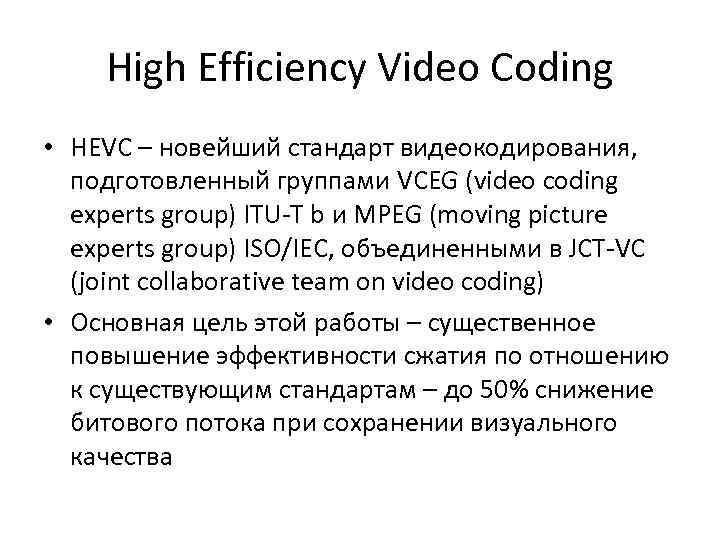 High Efficiency Video Coding

• HEVC – новейший стандарт видеокодирования, подготовленный группами VCEG (video coding experts group) ITU-T b и MPEG (moving picture experts group) ISO/IEC, объединенными в JCT-VC (joint collaborative team on video coding)

• Основная цель этой работы – существенное повышение эффективности сжатия по отношению к существующим стандартам – до 50% снижение битового потока при сохранении визуального качества